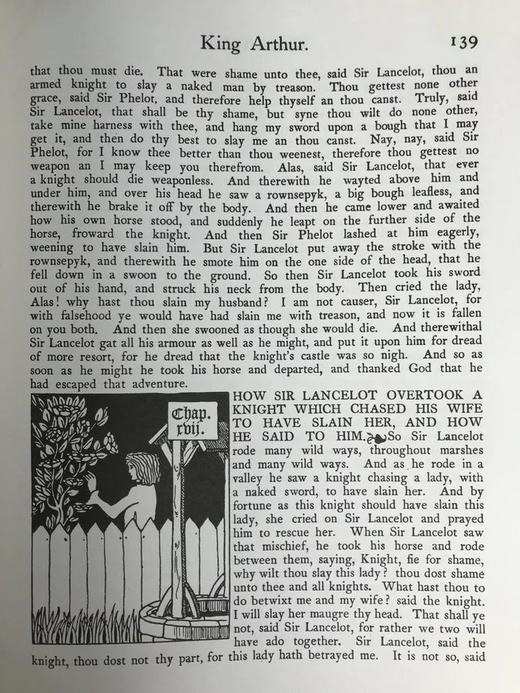 King Arthur. 139

that thou must die. That were shame unto thee, said Sir Lancelot, thou an armed knight to slay a naked man by treason. Thou gettest none other grace, said Sir Phelot, and therefore help thyself an thou canst. Truly, said Sir Lancelot, that shall be thy shame, but syne thou wilt do none other, take mine harness with thee, and hang my sword upon a bough that I may get it, and then do thy best to slay me an thou canst. Nay, nay, said Sir Phelot, for I know thee better than thou weenest, therefore thou gettest no weapon an I may keep you therefrom. Alas, said Sir Lancelot, that ever a knight should die weaponless. And therewith he wayted above him and under him, and over his head he saw a rownsepyk, a big bough leafless, and therewith he brake it off by the body. And then he came lower and awaited how his own horse stood, and suddenly he leapt on the further side of the horse, froward the knight. And then Sir Phelot lashed at him eagerly, weening to have slain him. But Sir Lancelot put away the stroke with the rownsepyk, and therewith he smote him on the one side of the head, that he fell down in a swoon to the ground. So then Sir Lancelot took his sword out of his hand, and struck his neck from the body. Then cried the lady, Alas! why hast thou slain my husband? I am not causer, Sir Lancelot, for with falsehood ye would have had slain me with treason, and now it is fallen on you both. And then she swooned as though she would die. And therewithal Sir Lancelot gat all his armour as well as he might, and put it upon him for dread of more resort, for he dread that the knight's castle was so nigh. And so as soon as he might he took his horse and departed, and thanked God that he had escaped that adventure.

Chap. xvij.

HOW SIR LANCELOT OVERTOOK A KNIGHT WHICH CHASED HIS WIFE TO HAVE SLAIN HER, AND HOW HE SAID TO HIM. So Sir Lancelot rode many wild ways, throughout marshes and many wild ways. And as he rode in a valley he saw a knight chasing a lady, with a naked sword, to have slain her. And by fortune as this knight should have slain this lady, she cried on Sir Lancelot and prayed him to rescue her. When Sir Lancelot saw that mischief, he took his horse and rode between them, saying, Knight, fie for shame, why wilt thou slay this lady? thou dost shame unto thee and all knights. What hast thou to do betwixt me and my wife? said the knight. I will slay her maugre thy head. That shall ye not, said Sir Lancelot, for rather we two will have ado together. Sir Lancelot, said the knight, thou dost not thy part, for this lady hath betrayed me. It is not so, said